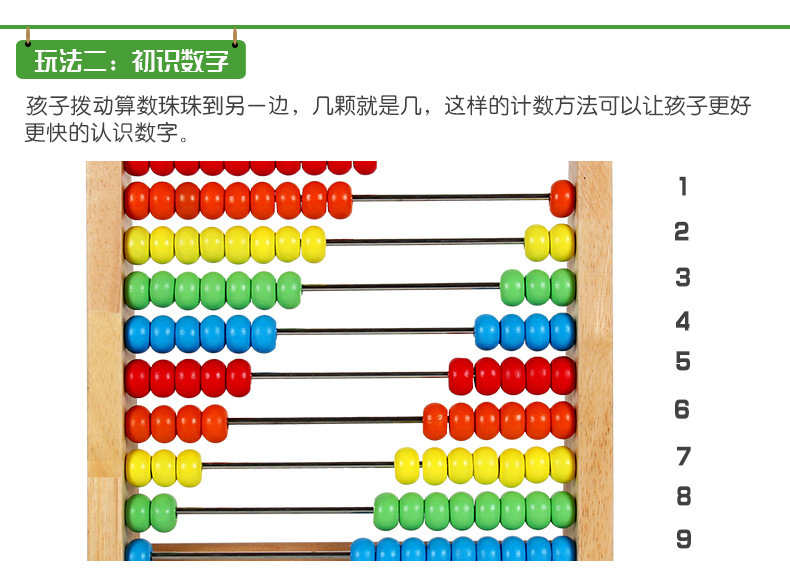 玩法二：初识数字

孩子拨动算数珠珠到另一边，几颗就是几，这样的计数方法可以让孩子更好更快的认识数字。

1
2
3
4
5
6
7
8
9